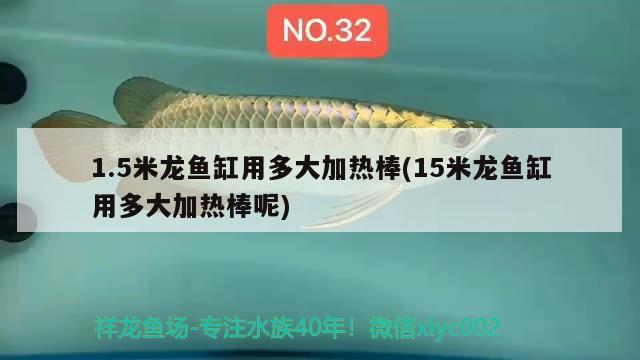 NO.32

1.5米龙鱼缸用多大加热棒(15米龙鱼缸用多大加热棒呢)

祥龙鱼场-专注水族40年！微信xlyc002